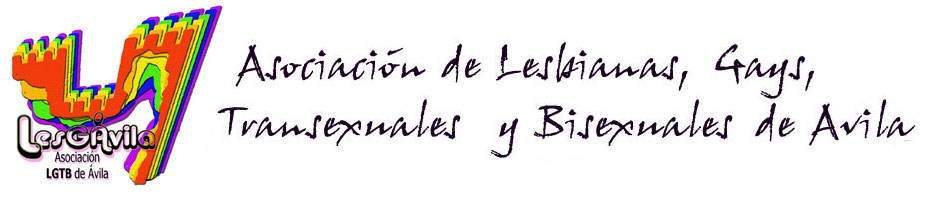 LesGÁvila
Asociación LGTB de Ávila

Asociación de Lesbianas, Gays, Transexuales y Bisexuales de Avila